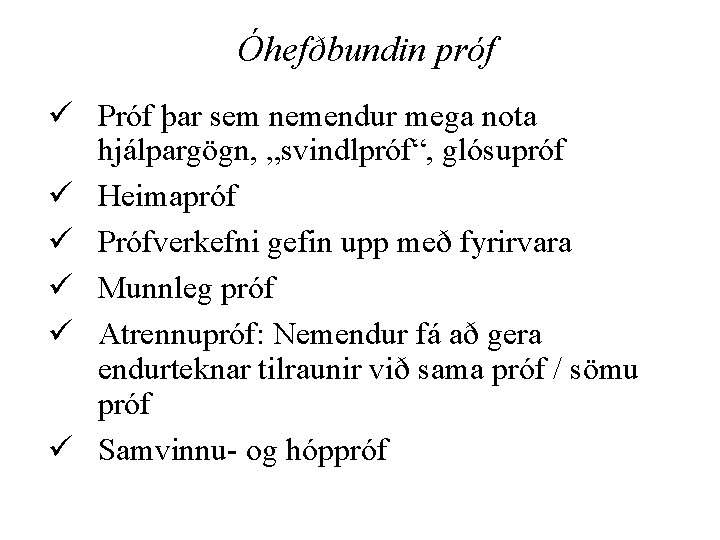 Óhefðbundin próf

✓ Próf þar sem nemendur mega nota hjálpargögn, „svindlpróf“, glósupróf

✓ Heimapróf

✓ Prófverkefni gefin upp með fyrirvara

✓ Munnleg próf

✓ Atrennupróf: Nemendur fá að gera endurteknar tilraunir við sama próf / sömu próf

✓ Samvinnu- og hóppróf